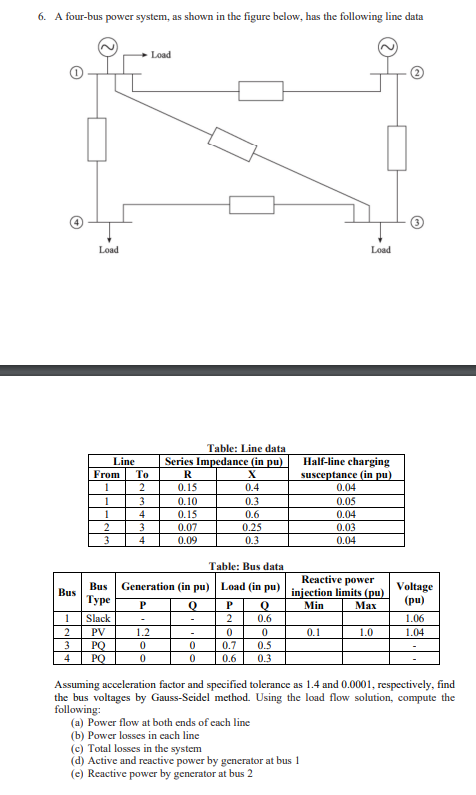 6. A four-bus power system, as shown in the figure below, has the following line data

Load

1

2

4

3

Load

Load

Table: Line data

| Line From | Line To | Series Impedance (in pu) R | Series Impedance (in pu) X | Half-line charging susceptance (in pu) |
|---|---|---|---|---|
| 1 | 2 | 0.15 | 0.4 | 0.04 |
| 1 | 3 | 0.10 | 0.3 | 0.05 |
| 1 | 4 | 0.15 | 0.6 | 0.04 |
| 2 | 3 | 0.07 | 0.25 | 0.03 |
| 3 | 4 | 0.09 | 0.3 | 0.04 |

Table: Bus data

| Bus | Bus Type | Generation (in pu) P | Generation (in pu) Q | Load (in pu) P | Load (in pu) Q | Reactive power injection limits (pu) Min | Reactive power injection limits (pu) Max | Voltage (pu) |
|---|---|---|---|---|---|---|---|---|
| 1 | Slack | - | - | 2 | 0.6 | | | 1.06 |
| 2 | PV | 1.2 | - | 0 | 0 | 0.1 | 1.0 | 1.04 |
| 3 | PQ | 0 | 0 | 0.7 | 0.5 | | | - |
| 4 | PQ | 0 | 0 | 0.6 | 0.3 | | | - |

Assuming acceleration factor and specified tolerance as 1.4 and 0.0001, respectively, find the bus voltages by Gauss-Seidel method. Using the load flow solution, compute the following:
(a) Power flow at both ends of each line
(b) Power losses in each line
(c) Total losses in the system
(d) Active and reactive power by generator at bus 1
(e) Reactive power by generator at bus 2